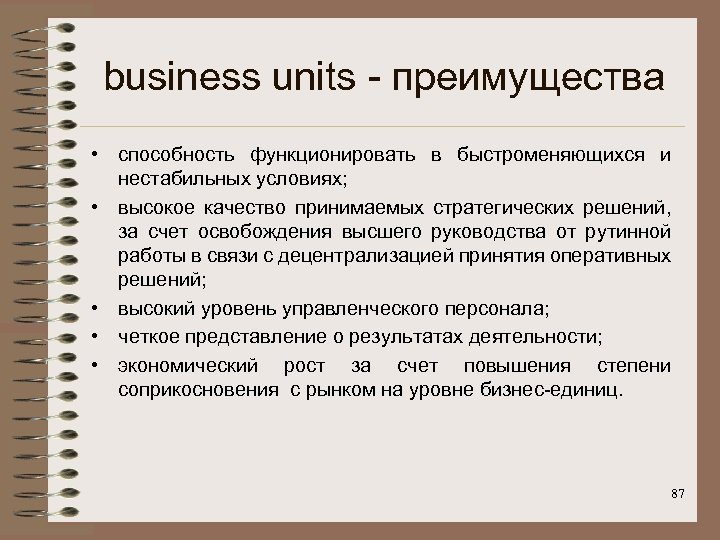 business units - преимущества

• способность функционировать в быстроменяющихся и нестабильных условиях;
• высокое качество принимаемых стратегических решений, за счет освобождения высшего руководства от рутинной работы в связи с децентрализацией принятия оперативных решений;
• высокий уровень управленческого персонала;
• четкое представление о результатах деятельности;
• экономический рост за счет повышения степени соприкосновения с рынком на уровне бизнес-единиц.

87